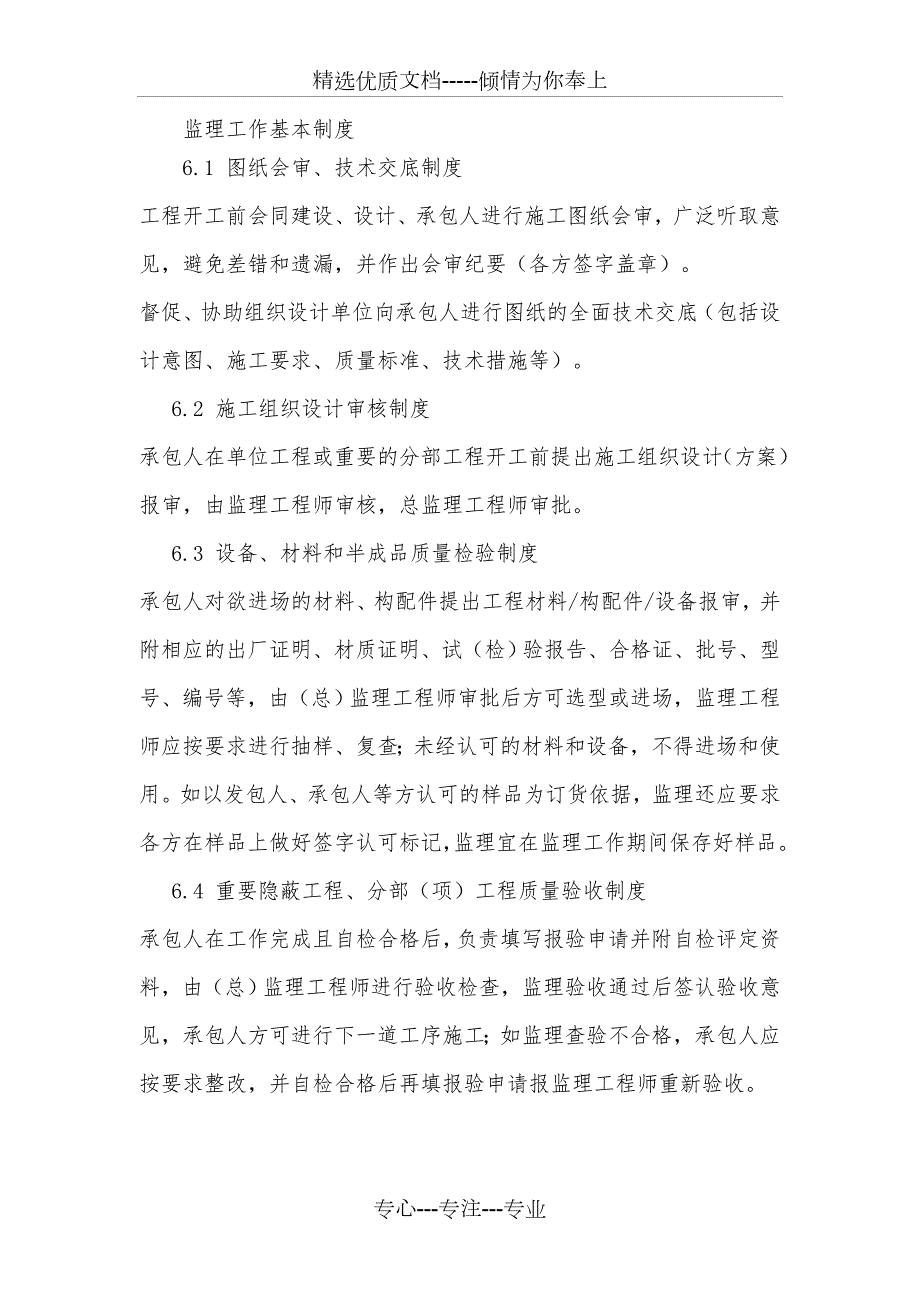 精选优质文档-----倾情为你奉上

监理工作基本制度

6.1 图纸会审、技术交底制度

工程开工前会同建设、设计、承包人进行施工图纸会审，广泛听取意见，避免差错和遗漏，并作出会审纪要（各方签字盖章）。

督促、协助组织设计单位向承包人进行图纸的全面技术交底（包括设计意图、施工要求、质量标准、技术措施等）。

6.2 施工组织设计审核制度

承包人在单位工程或重要的分部工程开工前提出施工组织设计（方案）报审，由监理工程师审核，总监理工程师审批。

6.3 设备、材料和半成品质量检验制度

承包人对欲进场的材料、构配件提出工程材料/构配件/设备报审，并附相应的出厂证明、材质证明、试（检）验报告、合格证、批号、型号、编号等，由（总）监理工程师审批后方可选型或进场，监理工程师应按要求进行抽样、复查；未经认可的材料和设备，不得进场和使用。如以发包人、承包人等方认可的样品为订货依据，监理还应要求各方在样品上做好签字认可标记，监理宜在监理工作期间保存好样品。

6.4 重要隐蔽工程、分部（项）工程质量验收制度

承包人在工作完成且自检合格后，负责填写报验申请并附自检评定资料，由（总）监理工程师进行验收检查，监理验收通过后签认验收意见，承包人方可进行下一道工序施工；如监理查验不合格，承包人应按要求整改，并自检合格后再填报验申请报监理工程师重新验收。

专心---专注---专业